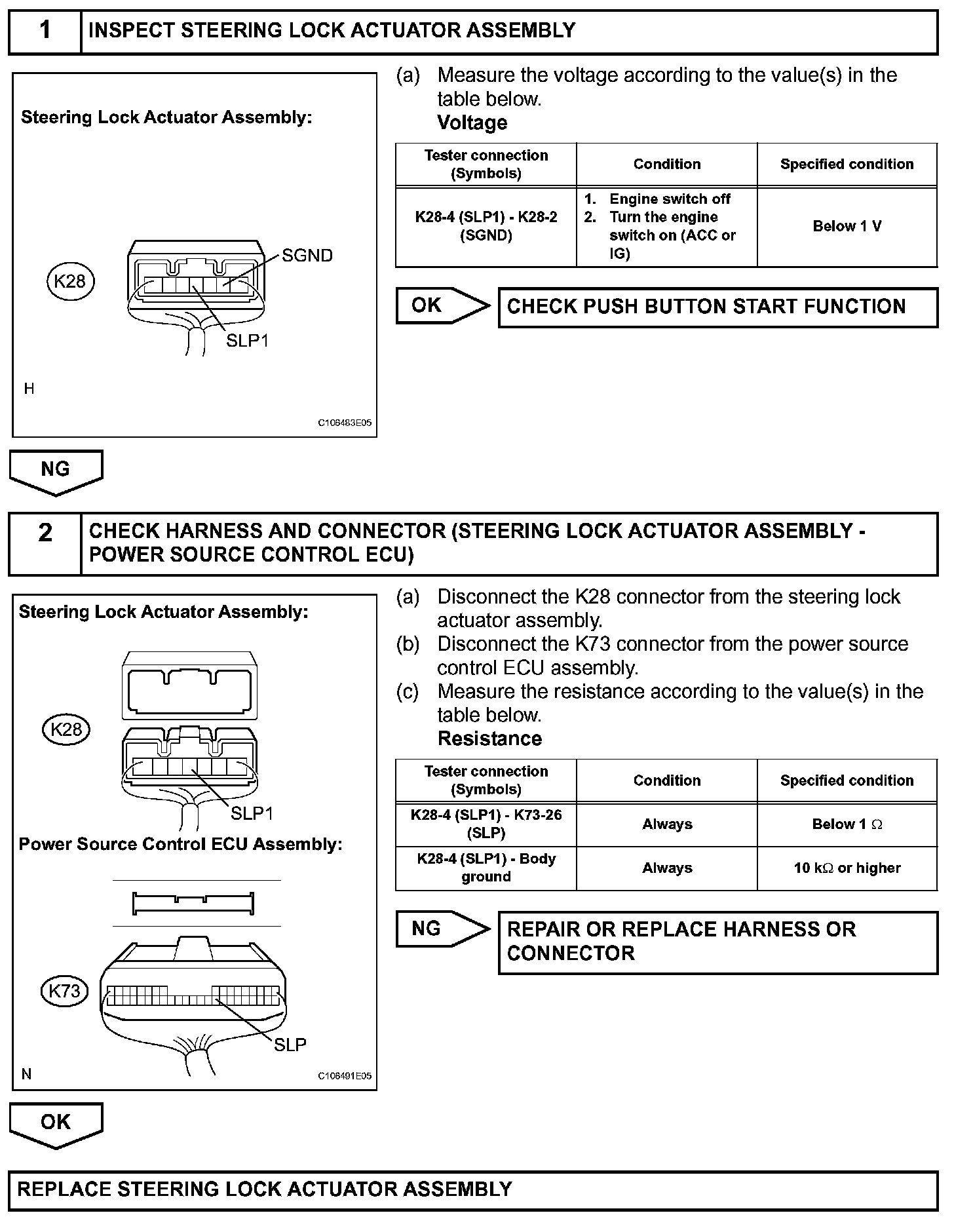 1 INSPECT STEERING LOCK ACTUATOR ASSEMBLY

Steering Lock Actuator Assembly:

K28

SGND

SLP1

H

C106483E05

(a) Measure the voltage according to the value(s) in the table below.
Voltage

| Tester connection (Symbols) | Condition | Specified condition |
|---|---|---|
| K28-4 (SLP1) - K28-2 (SGND) | 1. Engine switch off 2. Turn the engine switch on (ACC or IG) | Below 1 V |

OK

CHECK PUSH BUTTON START FUNCTION

NG

2 CHECK HARNESS AND CONNECTOR (STEERING LOCK ACTUATOR ASSEMBLY - POWER SOURCE CONTROL ECU)

Steering Lock Actuator Assembly:

K28

SLP1

Power Source Control ECU Assembly:

K73

SLP

N

C106491E05

(a) Disconnect the K28 connector from the steering lock actuator assembly.
(b) Disconnect the K73 connector from the power source control ECU assembly.
(c) Measure the resistance according to the value(s) in the table below.
Resistance

| Tester connection (Symbols) | Condition | Specified condition |
|---|---|---|
| K28-4 (SLP1) - K73-26 (SLP) | Always | Below 1 $\Omega$ |
| K28-4 (SLP1) - Body ground | Always | 10 k$\Omega$ or higher |

NG

REPAIR OR REPLACE HARNESS OR CONNECTOR

OK

REPLACE STEERING LOCK ACTUATOR ASSEMBLY